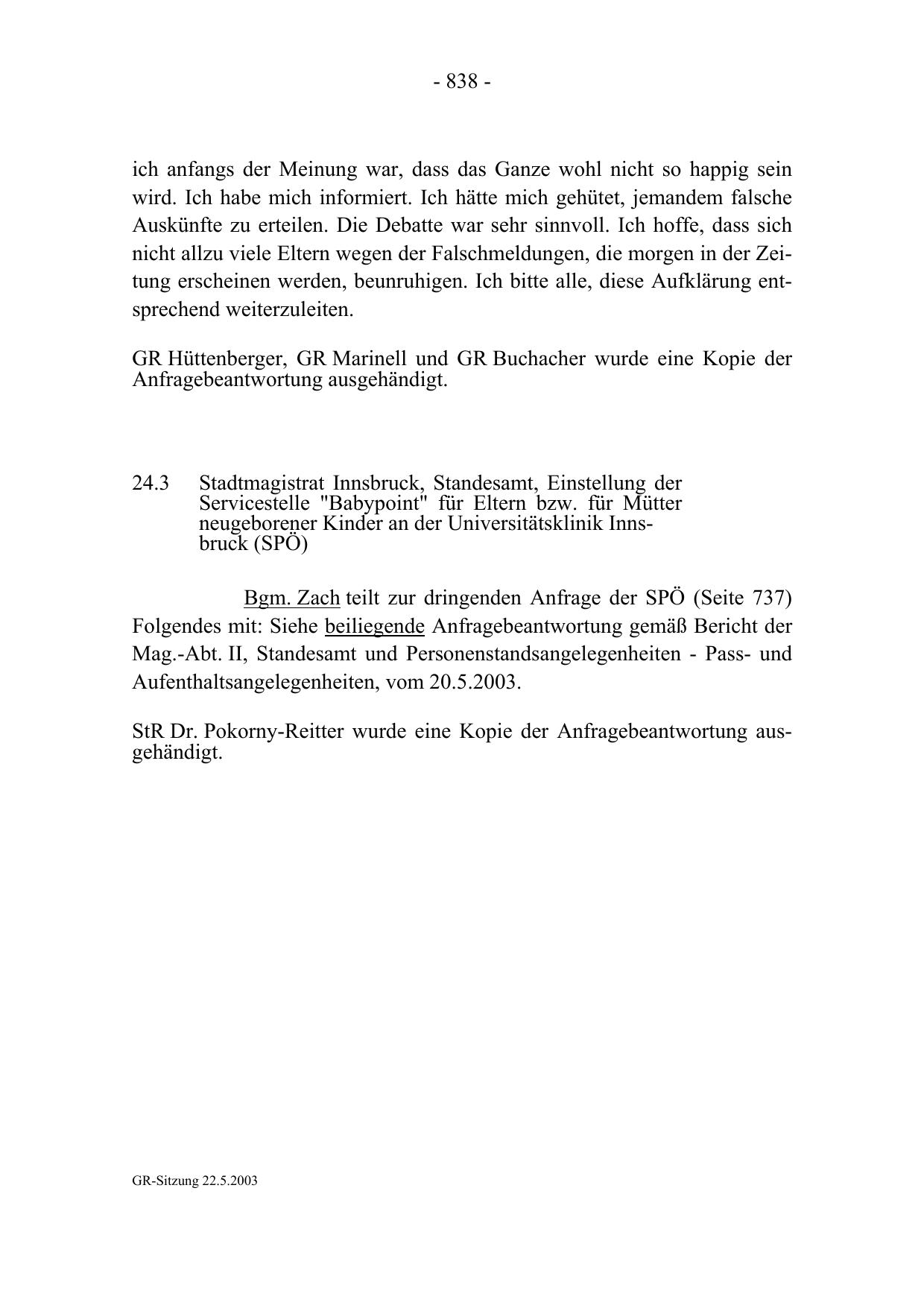 - 838 -

ich anfangs der Meinung war, dass das Ganze wohl nicht so happig sein wird. Ich habe mich informiert. Ich hätte mich gehütet, jemandem falsche Auskünfte zu erteilen. Die Debatte war sehr sinnvoll. Ich hoffe, dass sich nicht allzu viele Eltern wegen der Falschmeldungen, die morgen in der Zeitung erscheinen werden, beunruhigen. Ich bitte alle, diese Aufklärung entsprechend weiterzuleiten.

GR Hüttenberger, GR Marinell und GR Buchacher wurde eine Kopie der Anfragebeantwortung ausgehändigt.

24.3 Stadtmagistrat Innsbruck, Standesamt, Einstellung der Servicestelle "Babypoint" für Eltern bzw. für Mütter neugeborener Kinder an der Universitätsklinik Innsbruck (SPÖ)

Bgm. Zach teilt zur dringenden Anfrage der SPÖ (Seite 737) Folgendes mit: Siehe beiliegende Anfragebeantwortung gemäß Bericht der Mag.-Abt. II, Standesamt und Personenstandsangelegenheiten - Pass- und Aufenthaltsangelegenheiten, vom 20.5.2003.

StR Dr. Pokorny-Reitter wurde eine Kopie der Anfragebeantwortung ausgehändigt.

GR-Sitzung 22.5.2003